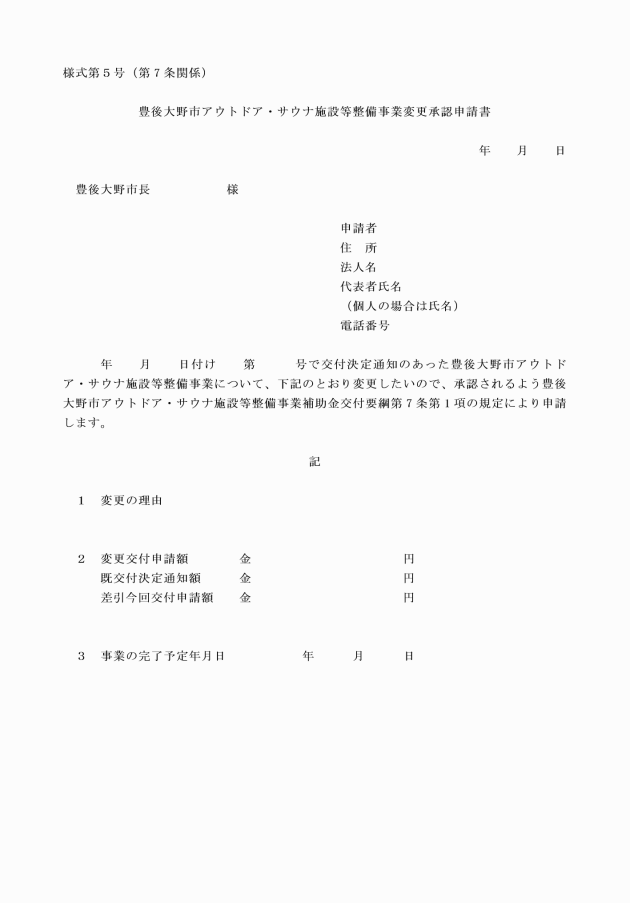 様式第５号（第７条関係）

豊後大野市アウトドア・サウナ施設等整備事業変更承認申請書

年　　月　　日

豊後大野市長　　　　　　様

申請者
住　所
法人名
代表者氏名
（個人の場合は氏名）
電話番号

年　　月　　日付け　　第　　　号で交付決定通知のあった豊後大野市アウトドア・サウナ施設等整備事業について、下記のとおり変更したいので、承認されるよう豊後大野市アウトドア・サウナ施設等整備事業補助金交付要綱第７条第１項の規定により申請します。

記

１　変更の理由

２　変更交付申請額　　　　金　　　　　　　　　　円
既交付決定通知額　　　　金　　　　　　　　　　円
差引今回交付申請額　　　金　　　　　　　　　　円

３　事業の完了予定年月日　　　　　年　　　月　　　日